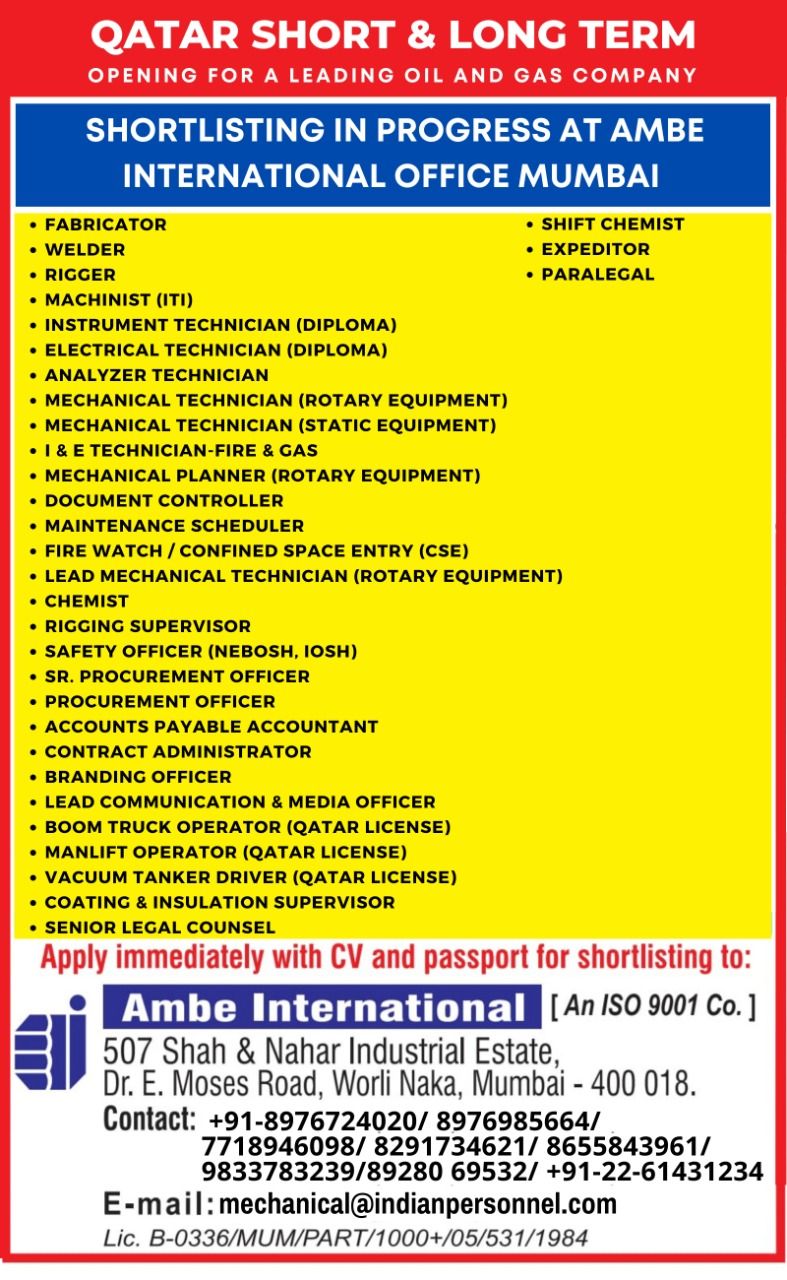 QATAR SHORT & LONG TERM
OPENING FOR A LEADING OIL AND GAS COMPANY

SHORTLISTING IN PROGRESS AT AMBE INTERNATIONAL OFFICE MUMBAI

• FABRICATOR
• WELDER
• RIGGER
• MACHINIST (ITI)
• INSTRUMENT TECHNICIAN (DIPLOMA)
• ELECTRICAL TECHNICIAN (DIPLOMA)
• ANALYZER TECHNICIAN
• MECHANICAL TECHNICIAN (ROTARY EQUIPMENT)
• MECHANICAL TECHNICIAN (STATIC EQUIPMENT)
• I & E TECHNICIAN-FIRE & GAS
• MECHANICAL PLANNER (ROTARY EQUIPMENT)
• DOCUMENT CONTROLLER
• MAINTENANCE SCHEDULER
• FIRE WATCH / CONFINED SPACE ENTRY (CSE)
• LEAD MECHANICAL TECHNICIAN (ROTARY EQUIPMENT)
• CHEMIST
• RIGGING SUPERVISOR
• SAFETY OFFICER (NEBOSH, IOSH)
• SR. PROCUREMENT OFFICER
• PROCUREMENT OFFICER
• ACCOUNTS PAYABLE ACCOUNTANT
• CONTRACT ADMINISTRATOR
• BRANDING OFFICER
• LEAD COMMUNICATION & MEDIA OFFICER
• BOOM TRUCK OPERATOR (QATAR LICENSE)
• MANLIFT OPERATOR (QATAR LICENSE)
• VACUUM TANKER DRIVER (QATAR LICENSE)
• COATING & INSULATION SUPERVISOR
• SENIOR LEGAL COUNSEL

• SHIFT CHEMIST
• EXPEDITOR
• PARALEGAL

Apply immediately with CV and passport for shortlisting to:

Ambe International [ An ISO 9001 Co. ]
507 Shah & Nahar Industrial Estate, Dr. E. Moses Road, Worli Naka, Mumbai - 400 018.
Contact: +91-8976724020/ 8976985664/ 7718946098/ 8291734621/ 8655843961/ 9833783239/89280 69532/ +91-22-61431234
E-mail: mechanical@indianpersonnel.com
Lic. B-0336/MUM/PART/1000+/05/531/1984